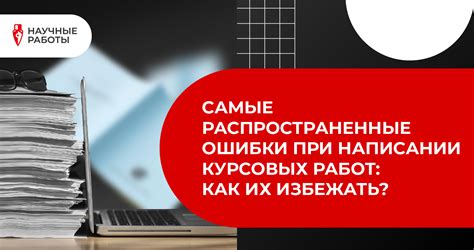 НАУЧНЫЕ РАБОТЫ

САМЫЕ РАСПРОСТРАНЕННЫЕ ОШИБКИ ПРИ НАПИСАНИИ КУРСОВЫХ РАБОТ: КАК ИХ ИЗБЕЖАТЬ?